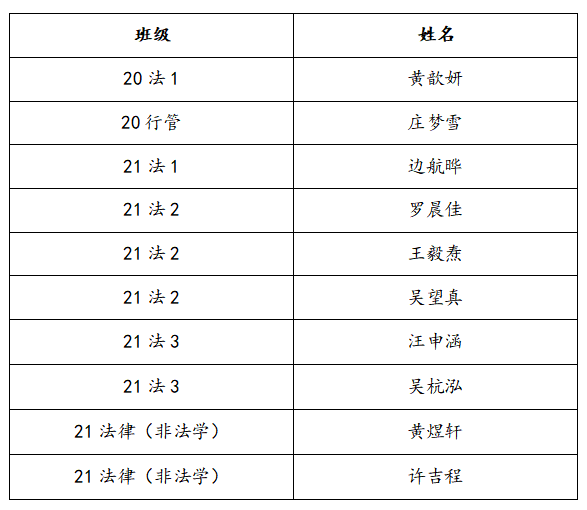 | 班级 | 姓名 |
|---|---|
| 20 法 1 | 黄歆妍 |
| 20 行管 | 庄梦雪 |
| 21 法 1 | 边航晔 |
| 21 法 2 | 罗晨佳 |
| 21 法 2 | 王毅焘 |
| 21 法 2 | 吴望真 |
| 21 法 3 | 汪申涵 |
| 21 法 3 | 吴杭泓 |
| 21 法律（非法学） | 黄煜轩 |
| 21 法律（非法学） | 许吉程 |